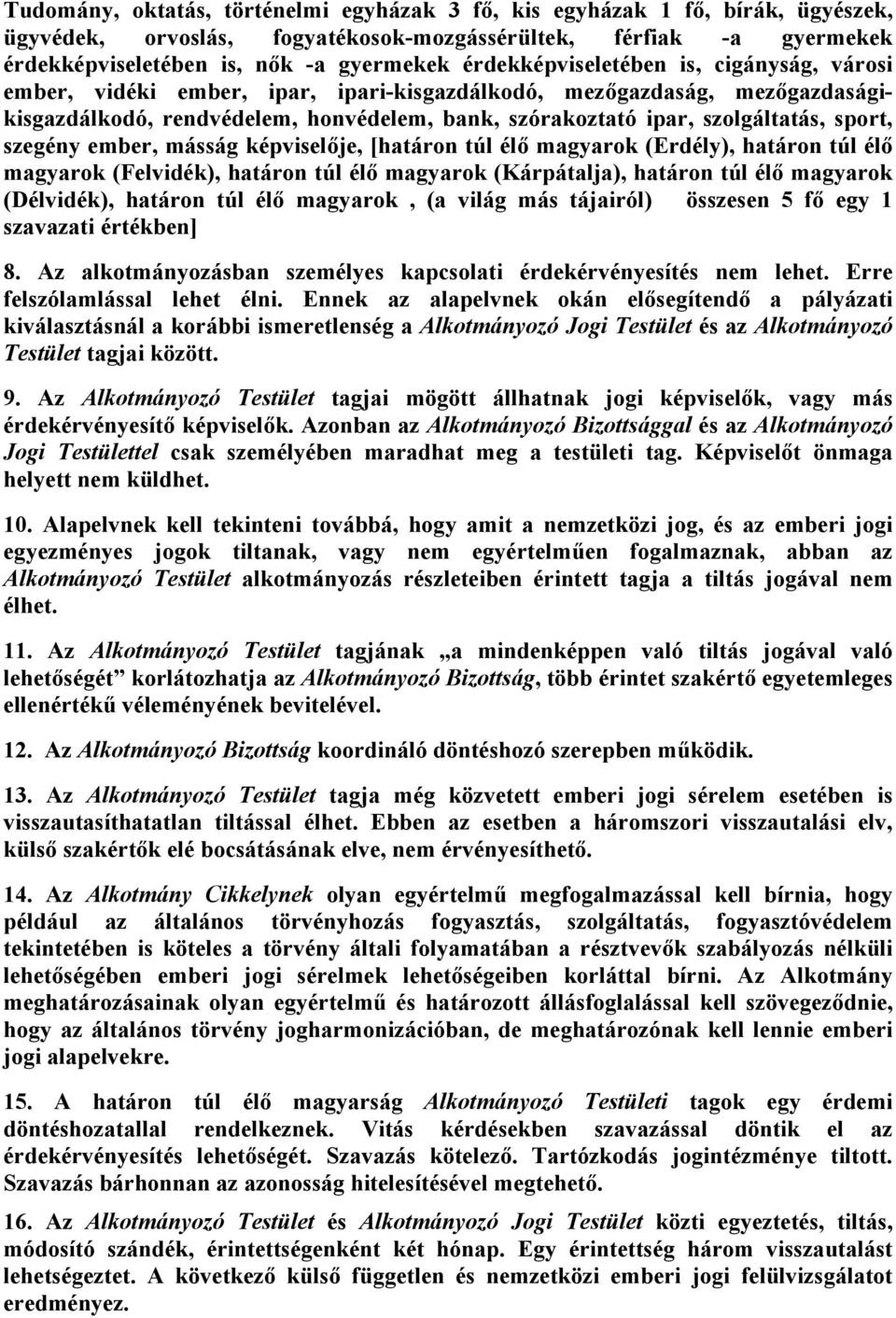 Tudomány, oktatás, történelmi egyházak 3 fő, kis egyházak 1 fő, bírák, ügyészek, ügyvédek, orvoslás, fogyatékosok-mozgássérültek, férfiak -a gyermekek érdekképviseletében is, nők -a gyermekek érdekképviseletében is, cigányság, városi ember, vidéki ember, ipar, ipari-kisgazdálkodó, mezőgazdaság, mezőgazdasági-kisgazdálkodó, rendvédelem, honvédelem, bank, szórakoztató ipar, szolgáltatás, sport, szegény ember, másság képviselője, [határon túl élő magyarok (Erdély), határon túl élő magyarok (Felvidék), határon túl élő magyarok (Kárpátalja), határon túl élő magyarok (Délvidék), határon túl élő magyarok , (a világ más tájairól) összesen 5 fő egy 1 szavazati értékben]

8. Az alkotmányozásban személyes kapcsolati érdekérvényesítés nem lehet. Erre felszólamlással lehet élni. Ennek az alapelvnek okán elősegítendő a pályázati kiválasztásnál a korábbi ismeretlenség a Alkotmányozó Jogi Testület és az Alkotmányozó Testület tagjai között.

9. Az Alkotmányozó Testület tagjai mögött állhatnak jogi képviselők, vagy más érdekérvényesítő képviselők. Azonban az Alkotmányozó Bizottsággal és az Alkotmányozó Jogi Testülettel csak személyében maradhat meg a testületi tag. Képviselőt önmaga helyett nem küldhet.

10. Alapelvnek kell tekinteni továbbá, hogy amit a nemzetközi jog, és az emberi jogi egyezményes jogok tiltanak, vagy nem egyértelműen fogalmaznak, abban az Alkotmányozó Testület alkotmányozás részleteiben érintett tagja a tiltás jogával nem élhet.

11. Az Alkotmányozó Testület tagjának „a mindenképpen való tiltás jogával való lehetőségét” korlátozhatja az Alkotmányozó Bizottság, több érintet szakértő egyetemleges ellenértékű véleményének bevitelével.

12. Az Alkotmányozó Bizottság koordináló döntéshozó szerepben működik.

13. Az Alkotmányozó Testület tagja még közvetett emberi jogi sérelem esetében is visszautasíthatatlan tiltással élhet. Ebben az esetben a háromszori visszautalási elv, külső szakértők elé bocsátásának elve, nem érvényesíthető.

14. Az Alkotmány Cikkelynek olyan egyértelmű megfogalmazással kell bírnia, hogy például az általános törvényhozás fogyasztás, szolgáltatás, fogyasztóvédelem tekintetében is köteles a törvény általi folyamatában a résztvevők szabályozás nélküli lehetőségében emberi jogi sérelmek lehetőségeiben korláttal bírni. Az Alkotmány meghatározásainak olyan egyértelmű és határozott állásfoglalással kell szövegeződnie, hogy az általános törvény jogharmonizációban, de meghatározónak kell lennie emberi jogi alapelvekre.

15. A határon túl élő magyarság Alkotmányozó Testületi tagok egy érdemi döntéshozatallal rendelkeznek. Vitás kérdésekben szavazással döntik el az érdekérvényesítés lehetőségét. Szavazás kötelező. Tartózkodás jogintézménye tiltott. Szavazás bárhonnan az azonosság hitelesítésével megtehető.

16. Az Alkotmányozó Testület és Alkotmányozó Jogi Testület közti egyeztetés, tiltás, módosító szándék, érintettségenként két hónap. Egy érintettség három visszautalást lehetségeztet. A következő külső független és nemzetközi emberi jogi felülvizsgálatot eredményez.